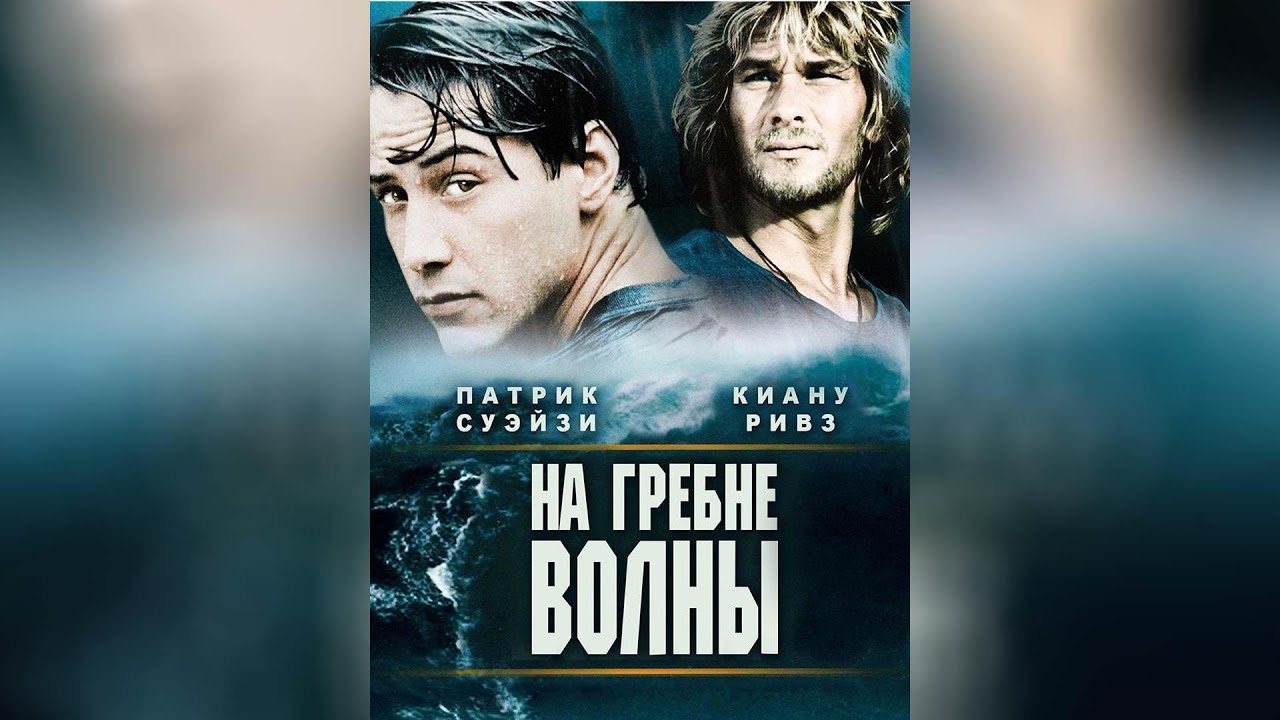 ПАТРИК СУЭЙЗИ

КИАНУ РИВЗ

НА ГРЕБНЕ ВОЛНЫ